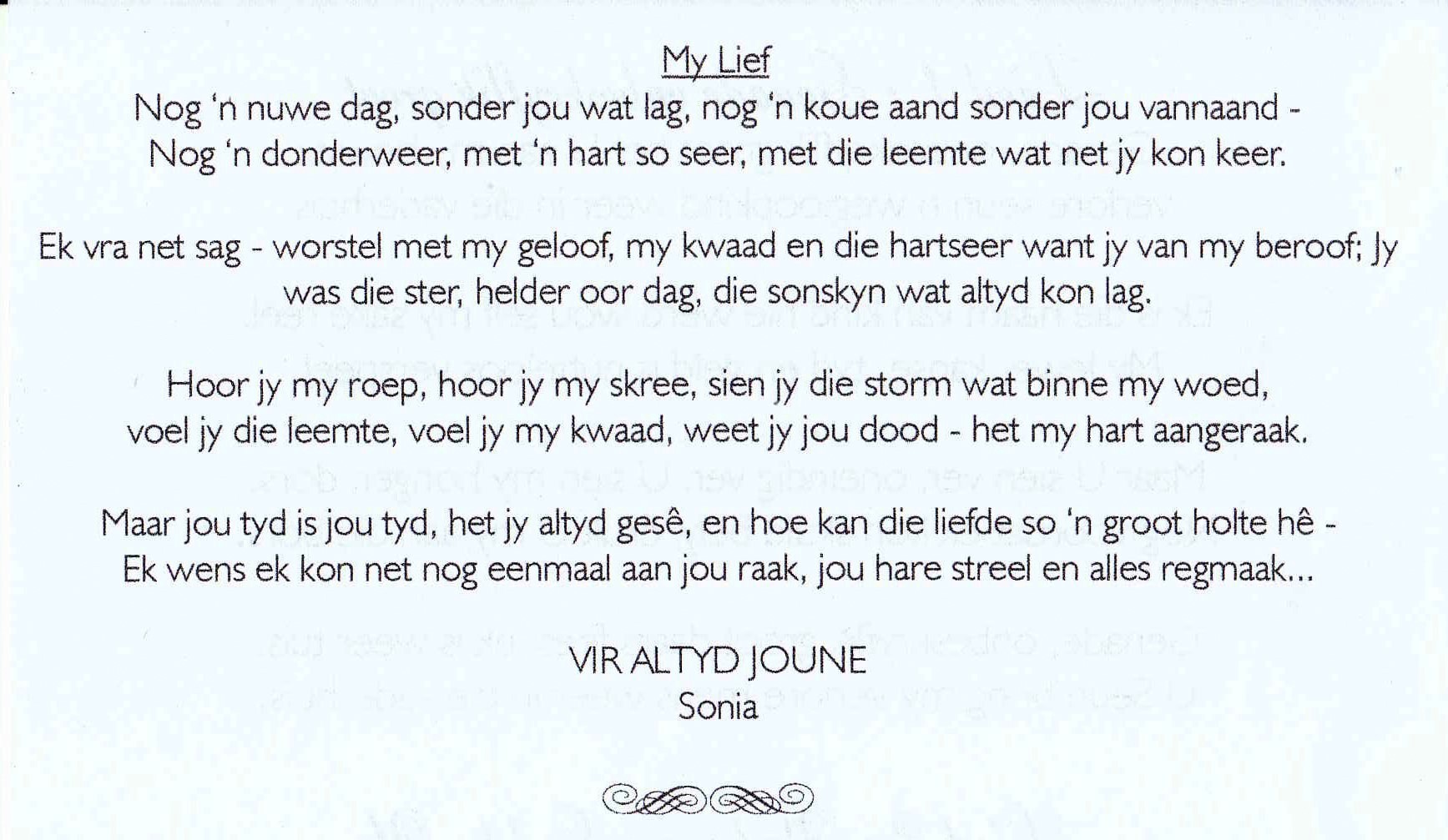 My Lief

Nog 'n nuwe dag, sonder jou wat lag, nog 'n koue aand sonder jou vannaand -
Nog 'n donderweer, met 'n hart so seer, met die leemte wat net jy kon keer.

Ek vra net sag - worstel met my geloof, my kwaad en die hartseer want jy van my beroof; Jy was die ster, helder oor dag, die sonskyn wat altyd kon lag.

Hoor jy my roep, hoor jy my skree, sien jy die storm wat binne my woed,
voel jy die leemte, voel jy my kwaad, weet jy jou dood - het my hart aangeraak.

Maar jou tyd is jou tyd, het jy altyd gesê, en hoe kan die liefde so 'n groot holte hê -
Ek wens ek kon net nog eenmaal aan jou raak, jou hare streel en alles regmaak...

VIR ALTYD JOUNE
Sonia